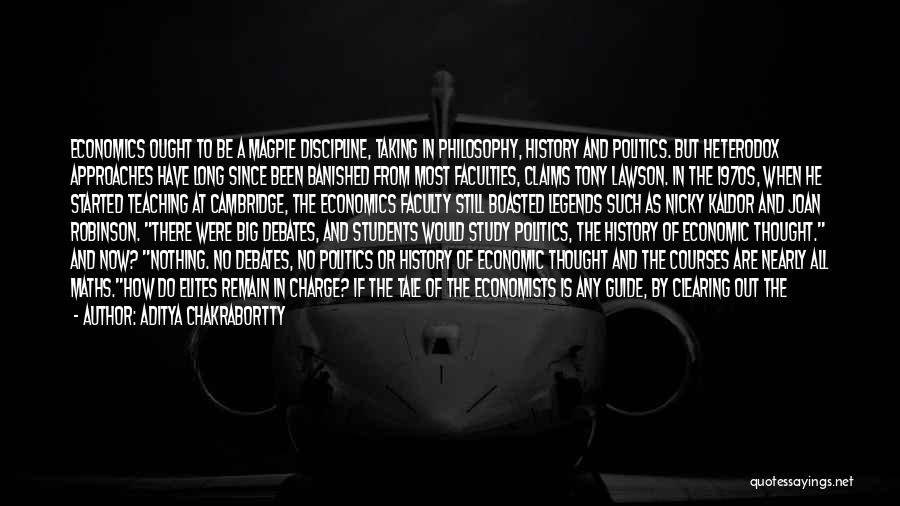 ECONOMICS OUGHT TO BE A MAGPIE DISCIPLINE, TAKING IN PHILOSOPHY, HISTORY AND POLITICS. BUT HETERODOX APPROACHES HAVE LONG SINCE BEEN BANISHED FROM MOST FACULTIES, CLAIMS TONY LAWSON. IN THE 1970S, WHEN HE STARTED TEACHING AT CAMBRIDGE, THE ECONOMICS FACULTY STILL BOASTED LEGENDS SUCH AS NICKY KALDOR AND JOAN ROBINSON. "THERE WERE BIG DEBATES, AND STUDENTS WOULD STUDY POLITICS, THE HISTORY OF ECONOMIC THOUGHT." AND NOW? "NOTHING. NO DEBATES, NO POLITICS OR HISTORY OF ECONOMIC THOUGHT AND THE COURSES ARE NEARLY ALL MATHS."HOW DO ELITES REMAIN IN CHARGE? IF THE TALE OF THE ECONOMISTS IS ANY GUIDE, BY CLEARING OUT THE

- AUTHOR: ADITYA CHAKRABORTTY

quotessayings.net